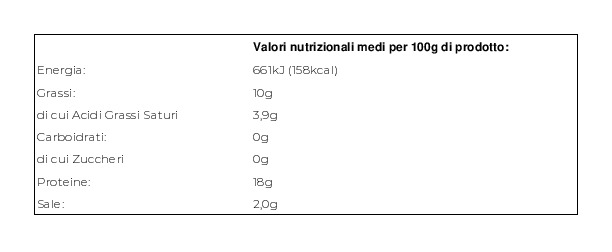 | | Valori nutrizionali medi per 100g di prodotto: |
|---|---|
| Energia: | 661kJ (158kcal) |
| Grassi: | 10g |
| di cui Acidi Grassi Saturi | 3,9g |
| Carboidrati: | 0g |
| di cui Zuccheri | 0g |
| Proteine: | 18g |
| Sale: | 2,0g |